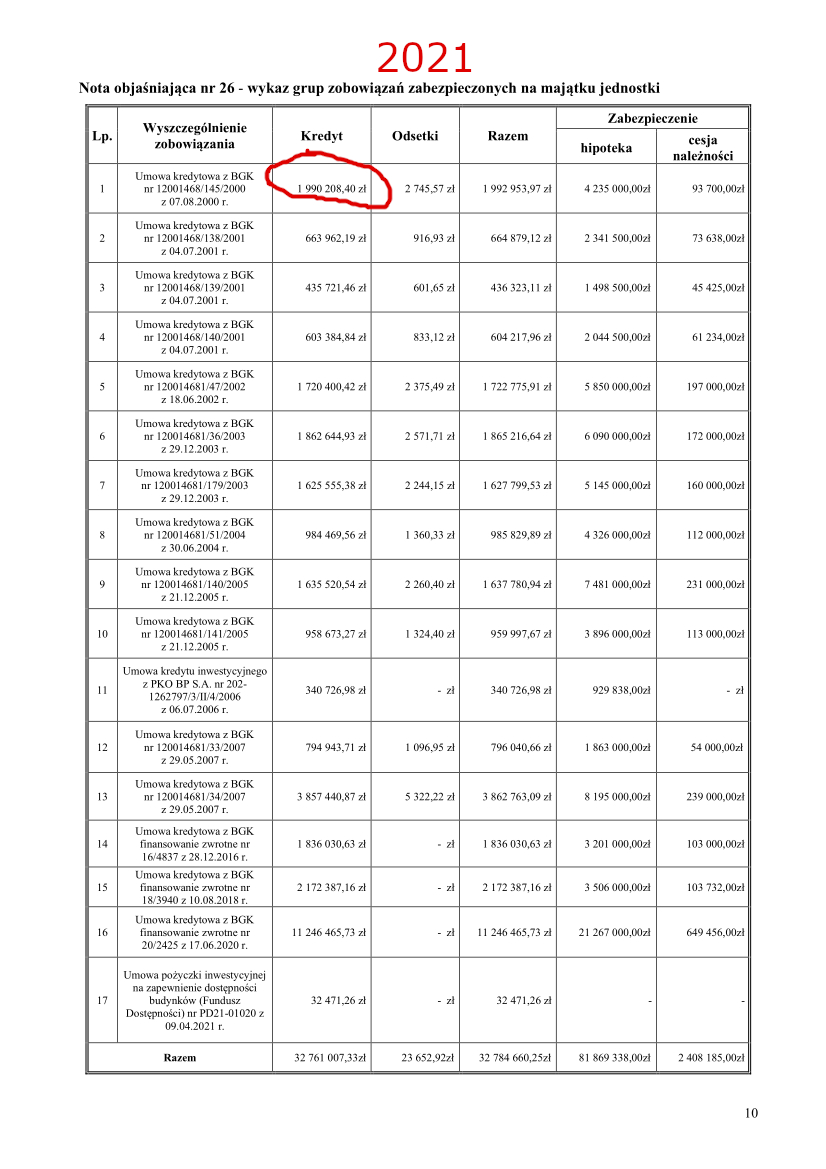 2021

Nota objaśniająca nr 26 - wykaz grup zobowiązań zabezpieczonych na majątku jednostki

| Lp. | Wyszczególnienie zobowiązania | Kredyt | Odsetki | Razem | Zabezpieczenie hipoteka | Zabezpieczenie cesja należności |
|---|---|---|---|---|---|---|
| 1 | Umowa kredytowa z BGK nr 12001468/145/2000 z 07.08.2000 r. | 1 990 208,40 zł | 2 745,57 zł | 1 992 953,97 zł | 4 235 000,00zł | 93 700,00zł |
| 2 | Umowa kredytowa z BGK nr 12001468/138/2001 z 04.07.2001 r. | 663 962,19 zł | 916,93 zł | 664 879,12 zł | 2 341 500,00zł | 73 638,00zł |
| 3 | Umowa kredytowa z BGK nr 12001468/139/2001 z 04.07.2001 r. | 435 721,46 zł | 601,65 zł | 436 323,11 zł | 1 498 500,00zł | 45 425,00zł |
| 4 | Umowa kredytowa z BGK nr 12001468/140/2001 z 04.07.2001 r. | 603 384,84 zł | 833,12 zł | 604 217,96 zł | 2 044 500,00zł | 61 234,00zł |
| 5 | Umowa kredytowa z BGK nr 120014681/47/2002 z 18.06.2002 r. | 1 720 400,42 zł | 2 375,49 zł | 1 722 775,91 zł | 5 850 000,00zł | 197 000,00zł |
| 6 | Umowa kredytowa z BGK nr 120014681/36/2003 z 29.12.2003 r. | 1 862 644,93 zł | 2 571,71 zł | 1 865 216,64 zł | 6 090 000,00zł | 172 000,00zł |
| 7 | Umowa kredytowa z BGK nr 120014681/179/2003 z 29.12.2003 r. | 1 625 555,38 zł | 2 244,15 zł | 1 627 799,53 zł | 5 145 000,00zł | 160 000,00zł |
| 8 | Umowa kredytowa z BGK nr 120014681/51/2004 z 30.06.2004 r. | 984 469,56 zł | 1 360,33 zł | 985 829,89 zł | 4 326 000,00zł | 112 000,00zł |
| 9 | Umowa kredytowa z BGK nr 120014681/140/2005 z 21.12.2005 r. | 1 635 520,54 zł | 2 260,40 zł | 1 637 780,94 zł | 7 481 000,00zł | 231 000,00zł |
| 10 | Umowa kredytowa z BGK nr 120014681/141/2005 z 21.12.2005 r. | 958 673,27 zł | 1 324,40 zł | 959 997,67 zł | 3 896 000,00zł | 113 000,00zł |
| 11 | Umowa kredytu inwestycyjnego z PKO BP S.A. nr 202-1262797/3/II/4/2006 z 06.07.2006 r. | 340 726,98 zł | - zł | 340 726,98 zł | 929 838,00zł | - zł |
| 12 | Umowa kredytowa z BGK nr 120014681/33/2007 z 29.05.2007 r. | 794 943,71 zł | 1 096,95 zł | 796 040,66 zł | 1 863 000,00zł | 54 000,00zł |
| 13 | Umowa kredytowa z BGK nr 120014681/34/2007 z 29.05.2007 r. | 3 857 440,87 zł | 5 322,22 zł | 3 862 763,09 zł | 8 195 000,00zł | 239 000,00zł |
| 14 | Umowa kredytowa z BGK finansowanie zwrotne nr 16/4837 z 28.12.2016 r. | 1 836 030,63 zł | - zł | 1 836 030,63 zł | 3 201 000,00zł | 103 000,00zł |
| 15 | Umowa kredytowa z BGK finansowanie zwrotne nr 18/3940 z 10.08.2018 r. | 2 172 387,16 zł | - zł | 2 172 387,16 zł | 3 506 000,00zł | 103 732,00zł |
| 16 | Umowa kredytowa z BGK finansowanie zwrotne nr 20/2425 z 17.06.2020 r. | 11 246 465,73 zł | - zł | 11 246 465,73 zł | 21 267 000,00zł | 649 456,00zł |
| 17 | Umowa pożyczki inwestycyjnej na zapewnienie dostępności budynków (Fundusz Dostępności) nr PD21-01020 z 09.04.2021 r. | 32 471,26 zł | - zł | 32 471,26 zł | - | - |
| Razem | | 32 761 007,33zł | 23 652,92zł | 32 784 660,25zł | 81 869 338,00zł | 2 408 185,00zł |

10